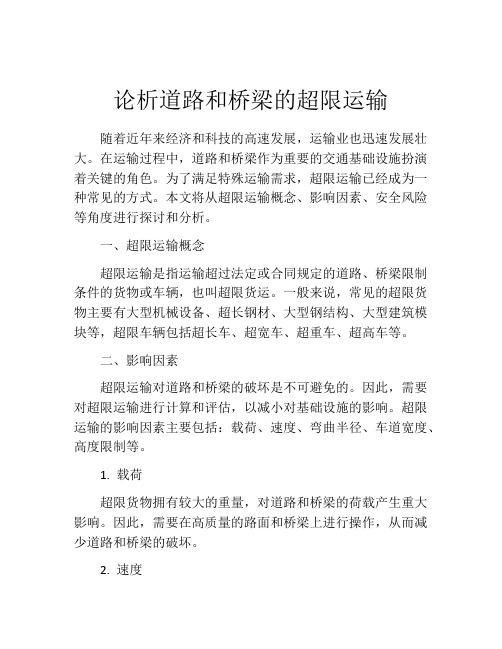 论析道路和桥梁的超限运输

随着近年来经济和科技的高速发展，运输业也迅速发展壮大。在运输过程中，道路和桥梁作为重要的交通基础设施扮演着关键的角色。为了满足特殊运输需求，超限运输已经成为一种常见的方式。本文将从超限运输概念、影响因素、安全风险等角度进行探讨和分析。

一、超限运输概念

超限运输是指运输超过法定或合同规定的道路、桥梁限制条件的货物或车辆，也叫超限货运。一般来说，常见的超限货物主要有大型机械设备、超长钢材、大型钢结构、大型建筑模块等，超限车辆包括超长车、超宽车、超重车、超高车等。

二、影响因素

超限运输对道路和桥梁的破坏是不可避免的。因此，需要对超限运输进行计算和评估，以减小对基础设施的影响。超限运输的影响因素主要包括：载荷、速度、弯曲半径、车道宽度、高度限制等。

1. 载荷

超限货物拥有较大的重量，对道路和桥梁的荷载产生重大影响。因此，需要在高质量的路面和桥梁上进行操作，从而减少道路和桥梁的破坏。

2. 速度